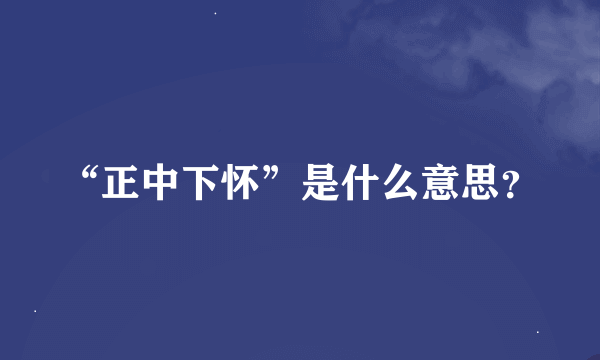 “正中下怀”是什么意思？